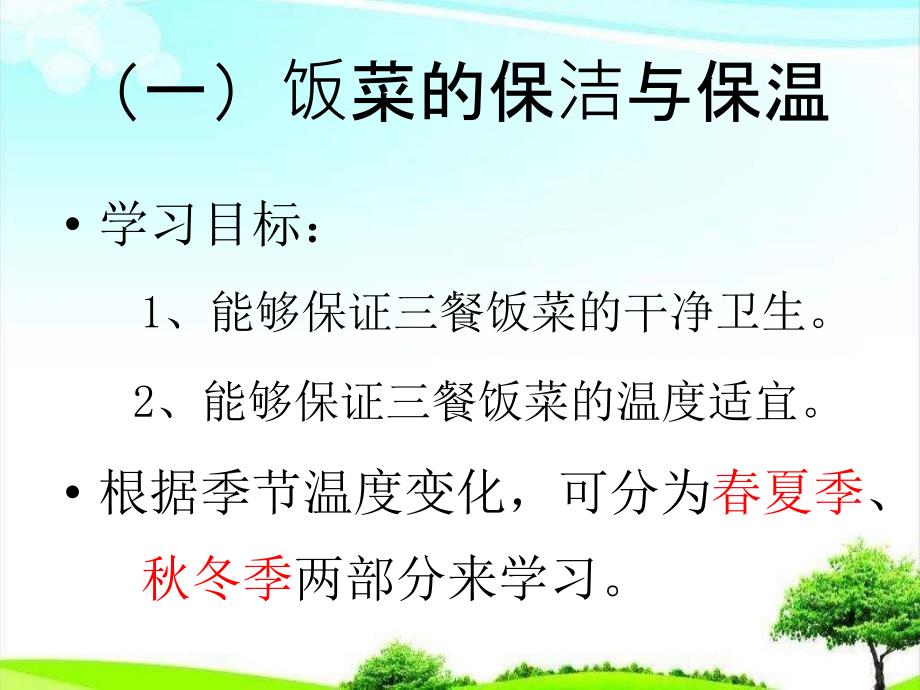 （一）饭菜的保洁与保温

• 学习目标：

1、能够保证三餐饭菜的干净卫生。

2、能够保证三餐饭菜的温度适宜。

• 根据季节温度变化，可分为春夏季、秋冬季两部分来学习。